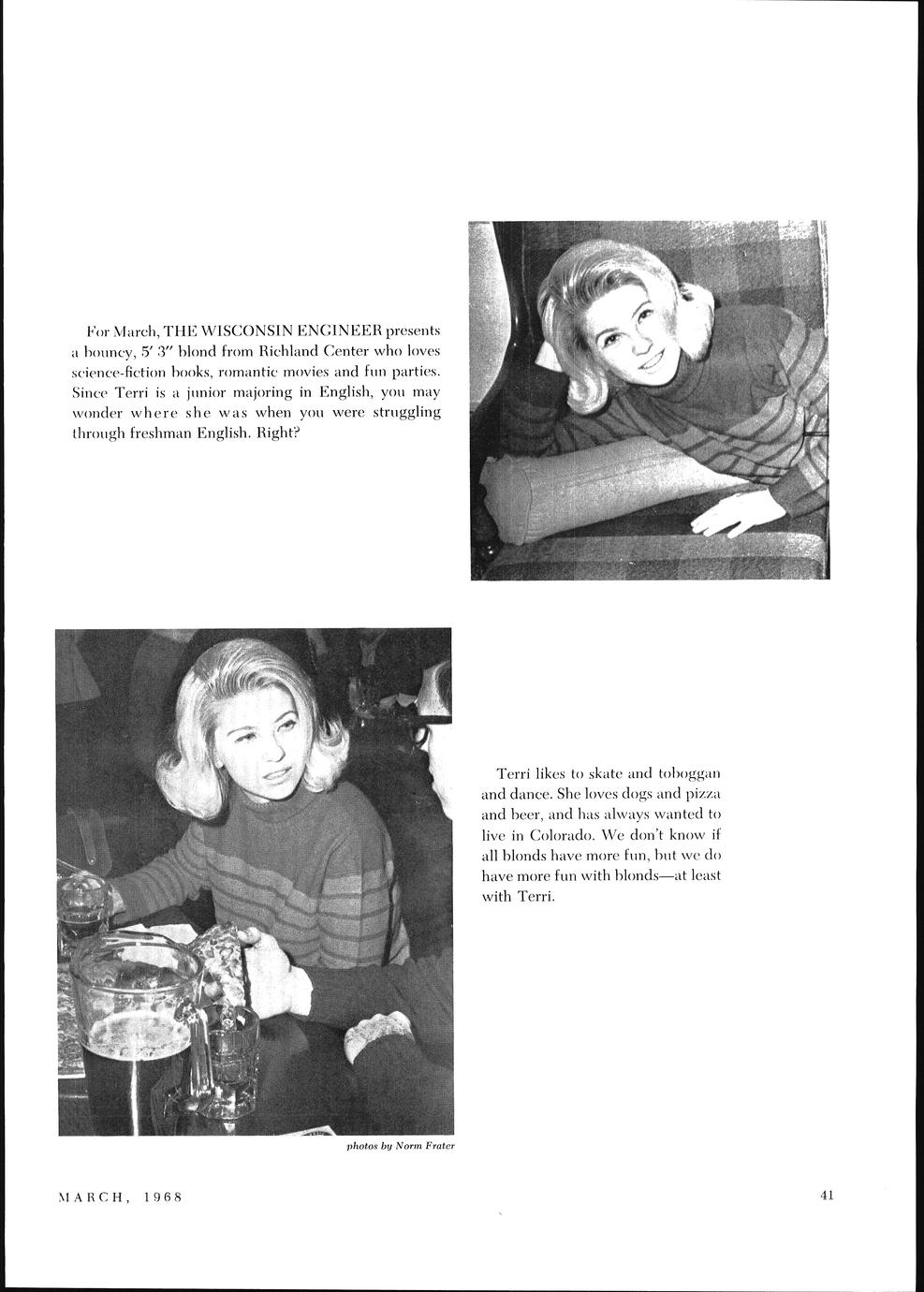 For March, THE WISCONSIN ENGINEER presents a bouncy, 5′ 3″ blond from Richland Center who loves science-fiction books, romantic movies and fun parties. Since Terri is a junior majoring in English, you may wonder where she was when you were struggling through freshman English. Right?

Terri likes to skate and toboggan and dance. She loves dogs and pizza and beer, and has always wanted to live in Colorado. We don't know if all blonds have more fun, but we do have more fun with blonds—at least with Terri.

photos by Norm Frater

MARCH, 1968

41